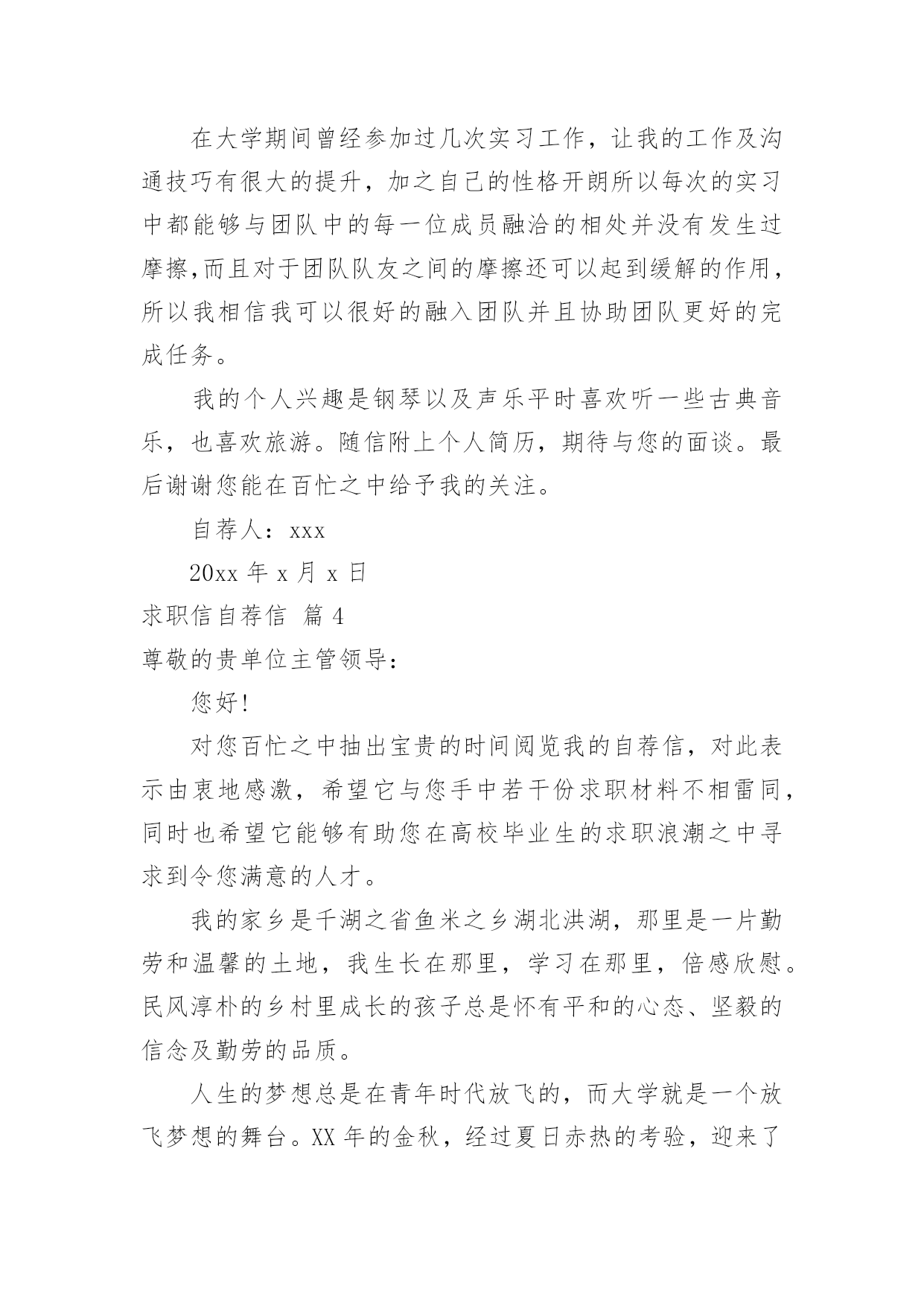 在大学期间曾经参加过几次实习工作，让我的工作及沟通技巧有很大的提升，加之自己的性格开朗所以每次的实习中都能够与团队中的每一位成员融洽的相处并没有发生过摩擦,而且对于团队队友之间的摩擦还可以起到缓解的作用，所以我相信我可以很好的融入团队并且协助团队更好的完成任务。

我的个人兴趣是钢琴以及声乐平时喜欢听一些古典音乐，也喜欢旅游。随信附上个人简历，期待与您的面谈。最后谢谢您能在百忙之中给予我的关注。

自荐人：xxx

20xx 年 x 月 x 日

求职信自荐信 篇 4

尊敬的贵单位主管领导：

您好!

对您百忙之中抽出宝贵的时间阅览我的自荐信，对此表示由衷地感激，希望它与您手中若干份求职材料不相雷同，同时也希望它能够有助您在高校毕业生的求职浪潮之中寻求到令您满意的人才。

我的家乡是千湖之省鱼米之乡湖北洪湖，那里是一片勤劳和温馨的土地，我生长在那里，学习在那里，倍感欣慰。民风淳朴的乡村里成长的孩子总是怀有平和的心态、坚毅的信念及勤劳的品质。

人生的梦想总是在青年时代放飞的，而大学就是一个放飞梦想的舞台。XX 年的金秋，经过夏日赤热的考验，迎来了